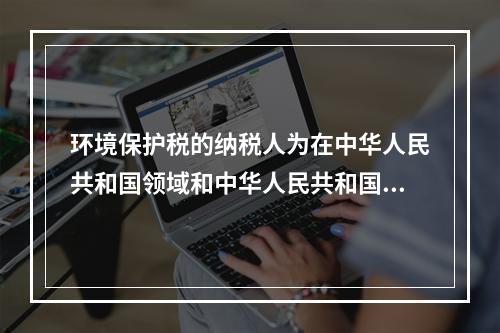 环境保护税的纳税人为在中华人民共和国领域和中华人民共和国...